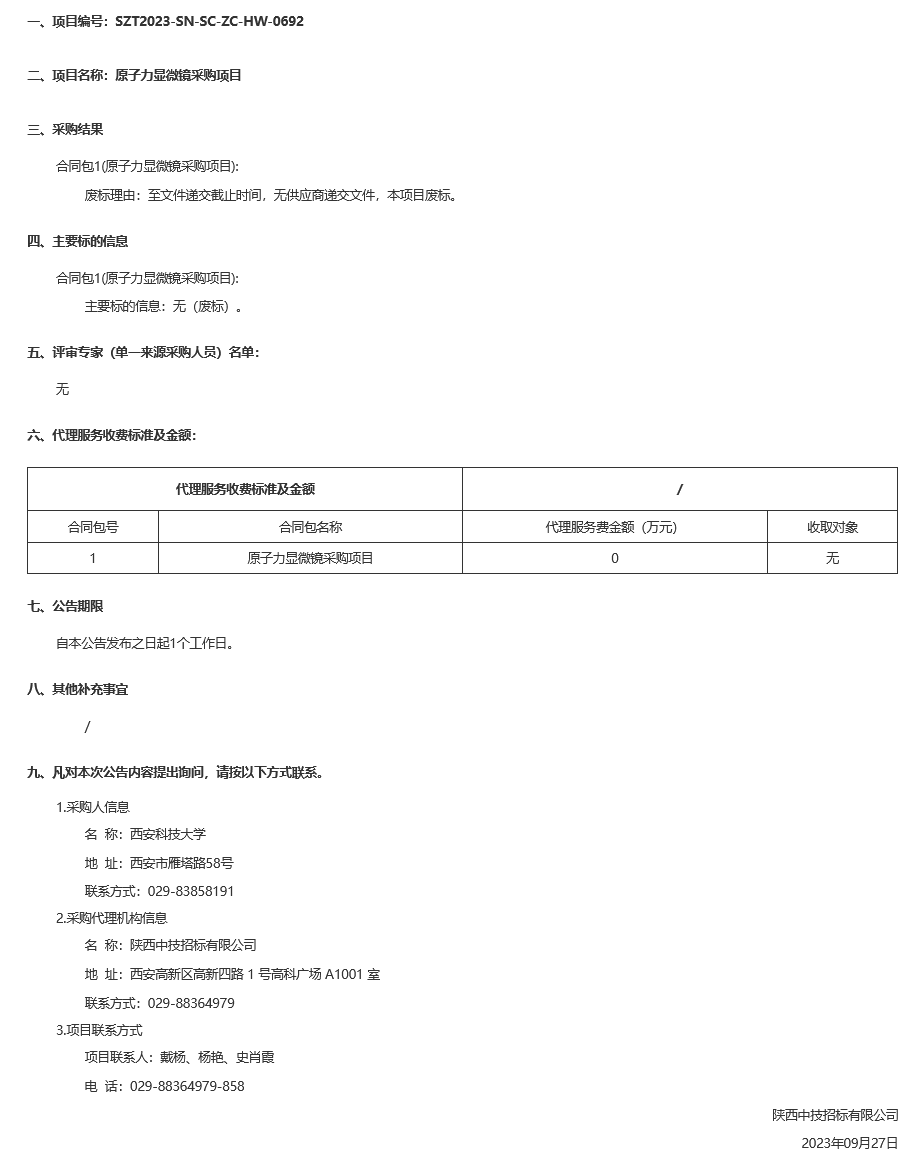 一、项目编号：SZT2023-SN-SC-ZC-HW-0692

二、项目名称：原子力显微镜采购项目

三、采购结果

合同包1(原子力显微镜采购项目):

废标理由：至文件递交截止时间，无供应商递交文件，本项目废标。

四、主要标的信息

合同包1(原子力显微镜采购项目):

主要标的信息：无（废标）。

五、评审专家（单一来源采购人员）名单：

无

六、代理服务收费标准及金额：

| 代理服务收费标准及金额 | | / | |
|---|---|---|---|
| 合同包号 | 合同包名称 | 代理服务费金额（万元） | 收取对象 |
| 1 | 原子力显微镜采购项目 | 0 | 无 |

七、公告期限

自本公告发布之日起1个工作日。

八、其他补充事宜

/

九、凡对本次公告内容提出询问，请按以下方式联系。

1.采购人信息

名 称：西安科技大学

地 址：西安市雁塔路58号

联系方式：029-83858191

2.采购代理机构信息

名 称：陕西中技招标有限公司

地 址：西安高新区高新四路 1 号高科广场 A1001 室

联系方式：029-88364979

3.项目联系方式

项目联系人：戴杨、杨艳、史肖霞

电 话：029-88364979-858

陕西中技招标有限公司

2023年09月27日